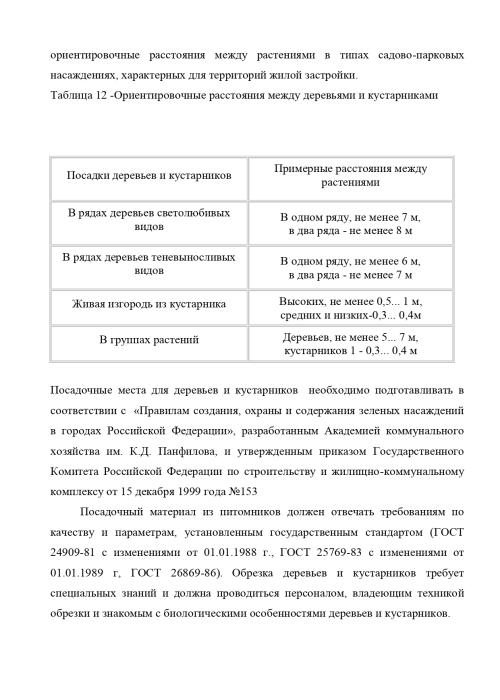 ориентировочные расстояния между растениями в типах садово-парковых насаждениях, характерных для территорий жилой застройки.
Таблица 12 -Ориентировочные расстояния между деревьями и кустарниками

| Посадки деревьев и кустарников | Примерные расстояния между растениями |
|---|---|
| В рядах деревьев светолюбивых видов | В одном ряду, не менее 7 м, в два ряда - не менее 8 м |
| В рядах деревьев теневыносливых видов | В одном ряду, не менее 6 м, в два ряда - не менее 7 м |
| Живая изгородь из кустарника | Высоких, не менее 0,5... 1 м, средних и низких-0,3... 0,4м |
| В группах растений | Деревьев, не менее 5... 7 м, кустарников 1 - 0,3... 0,4 м |

Посадочные места для деревьев и кустарников необходимо подготавливать в соответствии с «Правилам создания, охраны и содержания зеленых насаждений в городах Российской Федерации», разработанным Академией коммунального хозяйства им. К.Д. Панфилова, и утвержденным приказом Государственного Комитета Российской Федерации по строительству и жилищно-коммунальному комплексу от 15 декабря 1999 года №153

Посадочный материал из питомников должен отвечать требованиям по качеству и параметрам, установленным государственным стандартом (ГОСТ 24909-81 с изменениями от 01.01.1988 г., ГОСТ 25769-83 с изменениями от 01.01.1989 г, ГОСТ 26869-86). Обрезка деревьев и кустарников требует специальных знаний и должна проводиться персоналом, владеющим техникой обрезки и знакомым с биологическими особенностями деревьев и кустарников.